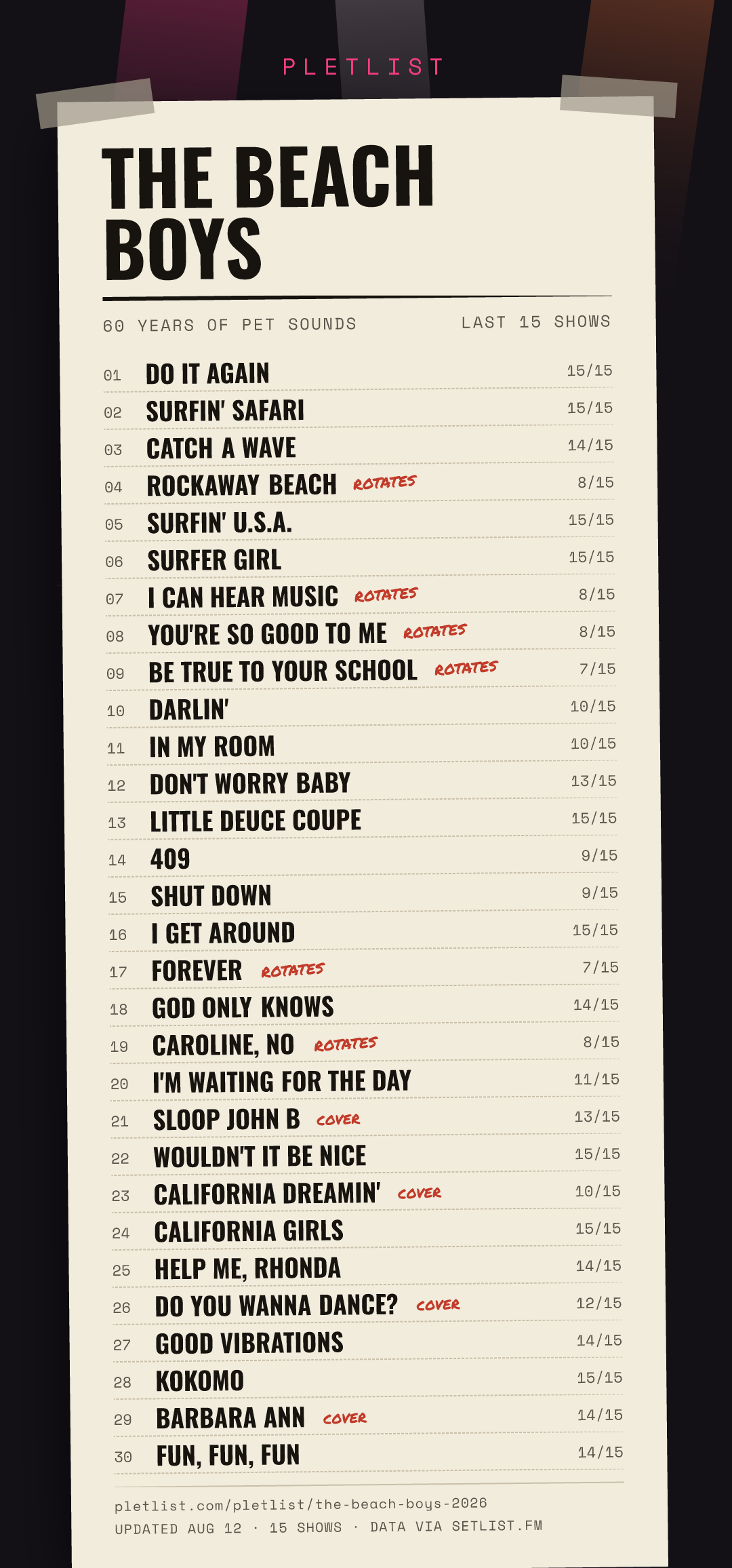 PLETLIST

THE BEACH BOYS

60 YEARS OF PET SOUNDS LAST 15 SHOWS

01 DO IT AGAIN 15/15
02 SURFIN' SAFARI 15/15
03 CATCH A WAVE 14/15
04 ROCKAWAY BEACH ROTATES 8/15
05 SURFIN' U.S.A. 15/15
06 SURFER GIRL 15/15
07 I CAN HEAR MUSIC ROTATES 8/15
08 YOU'RE SO GOOD TO ME ROTATES 8/15
09 BE TRUE TO YOUR SCHOOL ROTATES 7/15
10 DARLIN' 10/15
11 IN MY ROOM 10/15
12 DON'T WORRY BABY 13/15
13 LITTLE DEUCE COUPE 15/15
14 409 9/15
15 SHUT DOWN 9/15
16 I GET AROUND 15/15
17 FOREVER ROTATES 7/15
18 GOD ONLY KNOWS 14/15
19 CAROLINE, NO ROTATES 8/15
20 I'M WAITING FOR THE DAY 11/15
21 SLOOP JOHN B COVER 13/15
22 WOULDN'T IT BE NICE 15/15
23 CALIFORNIA DREAMIN' COVER 10/15
24 CALIFORNIA GIRLS 15/15
25 HELP ME, RHONDA 14/15
26 DO YOU WANNA DANCE? COVER 12/15
27 GOOD VIBRATIONS 14/15
28 KOKOMO 15/15
29 BARBARA ANN COVER 14/15
30 FUN, FUN, FUN 14/15

pletlist.com/pletlist/the-beach-boys-2026
UPDATED AUG 12 · 15 SHOWS · DATA VIA SETLIST.FM